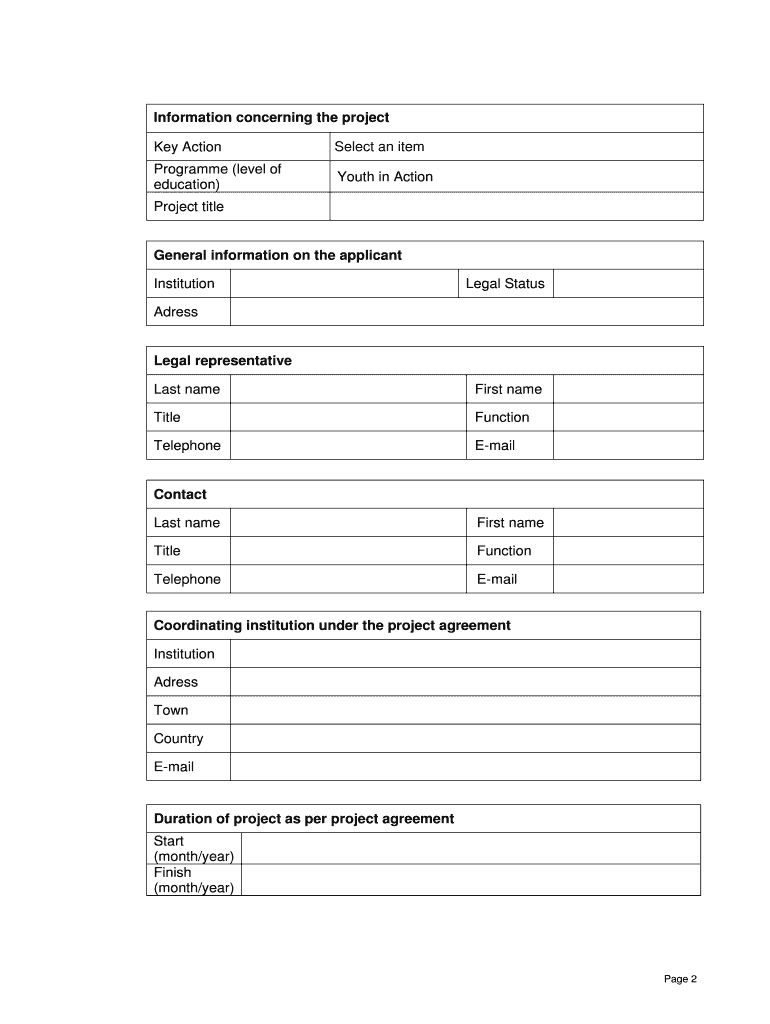 | Information concerning the project | |
|---|---|
| Key Action | Select an item |
| Programme (level of education) | Youth in Action |
| Project title | |

| General information on the applicant | | | |
|---|---|---|---|
| Institution | | Legal Status | |
| Adress | | | |

| Legal representative | | | |
|---|---|---|---|
| Last name | | First name | |
| Title | | Function | |
| Telephone | | E-mail | |

| Contact | | | |
|---|---|---|---|
| Last name | | First name | |
| Title | | Function | |
| Telephone | | E-mail | |

| Coordinating institution under the project agreement | |
|---|---|
| Institution | |
| Adress | |
| Town | |
| Country | |
| E-mail | |

| Duration of project as per project agreement | |
|---|---|
| Start (month/year) | |
| Finish (month/year) | |

Page 2